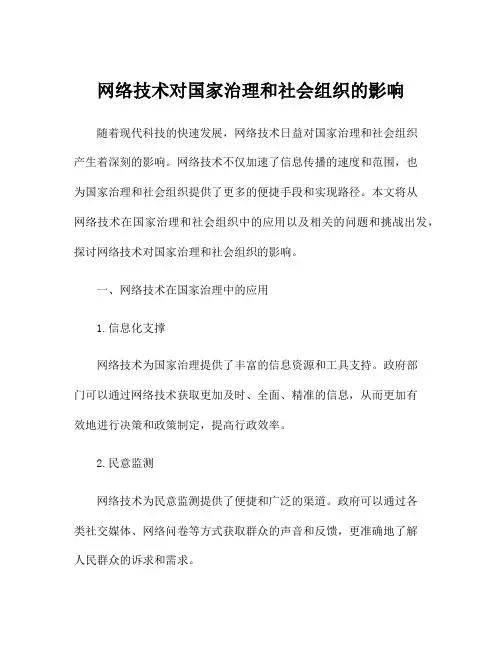 网络技术对国家治理和社会组织的影响

随着现代科技的快速发展，网络技术日益对国家治理和社会组织产生着深刻的影响。网络技术不仅加速了信息传播的速度和范围，也为国家治理和社会组织提供了更多的便捷手段和实现路径。本文将从网络技术在国家治理和社会组织中的应用以及相关的问题和挑战出发，探讨网络技术对国家治理和社会组织的影响。

一、网络技术在国家治理中的应用

1. 信息化支撑

网络技术为国家治理提供了丰富的信息资源和工具支持。政府部门可以通过网络技术获取更加及时、全面、精准的信息，从而更加有效地进行决策和政策制定，提高行政效率。

2. 民意监测

网络技术为民意监测提供了便捷和广泛的渠道。政府可以通过各类社交媒体、网络问卷等方式获取群众的声音和反馈，更准确地了解人民群众的诉求和需求。